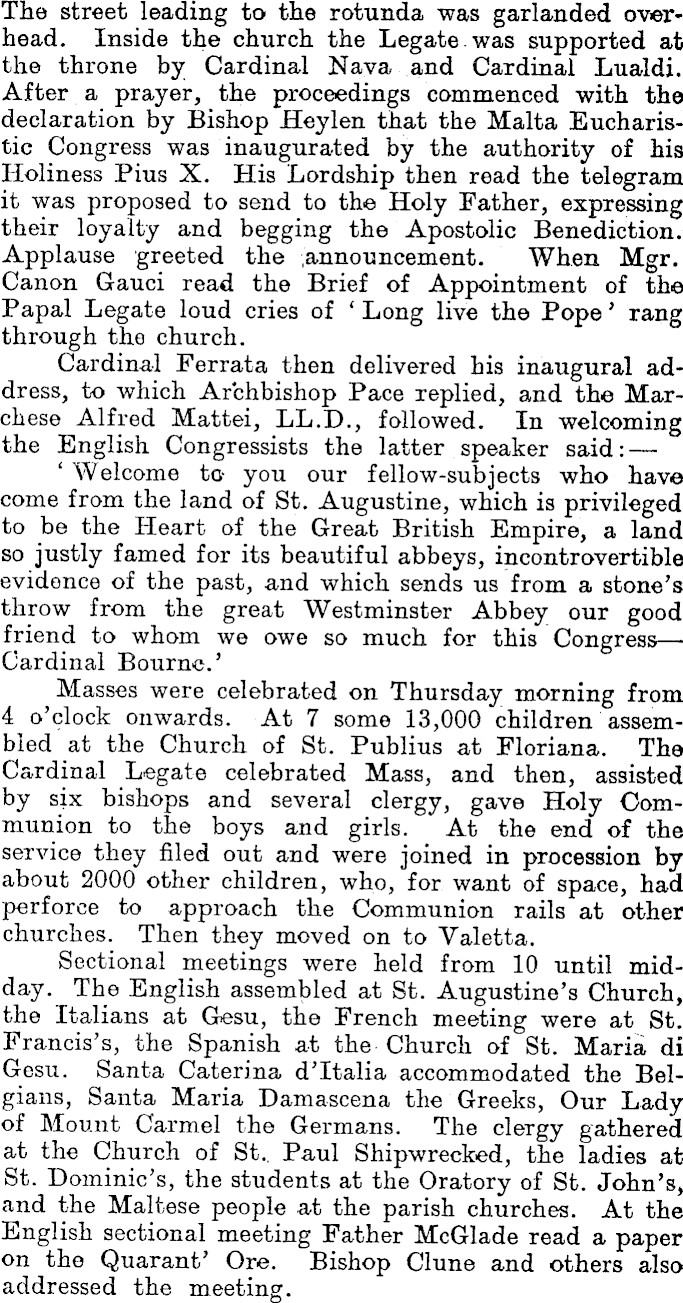 The street leading to the rotunda was garlanded overhead. Inside the church the Legate was supported at the throne by Cardinal Nava and Cardinal Lualdi. After a prayer, the proceedings commenced with the declaration by Bishop Heylen that the Malta Eucharistic Congress was inaugurated by the authority of his Holiness Pius X. His Lordship then read the telegram it was proposed to send to the Holy Father, expressing their loyalty and begging the Apostolic Benediction. Applause greeted the announcement. When Mgr. Canon Gauci read the Brief of Appointment of the Papal Legate loud cries of 'Long live the Pope' rang through the church.

Cardinal Ferrata then delivered his inaugural address, to which Archbishop Pace replied, and the Marchese Alfred Mattei, LL.D., followed. In welcoming the English Congressists the latter speaker said:—

'Welcome to you our fellow-subjects who have come from the land of St. Augustine, which is privileged to be the Heart of the Great British Empire, a land so justly famed for its beautiful abbeys, incontrovertible evidence of the past, and which sends us from a stone's throw from the great Westminster Abbey our good friend to whom we owe so much for this Congress—Cardinal Bourne.'

Masses were celebrated on Thursday morning from 4 o'clock onwards. At 7 some 13,000 children assembled at the Church of St. Publius at Floriana. The Cardinal Legate celebrated Mass, and then, assisted by six bishops and several clergy, gave Holy Communion to the boys and girls. At the end of the service they filed out and were joined in procession by about 2000 other children, who, for want of space, had perforce to approach the Communion rails at other churches. Then they moved on to Valetta.

Sectional meetings were held from 10 until midday. The English assembled at St. Augustine's Church, the Italians at Gesu, the French meeting were at St. Francis's, the Spanish at the Church of St. Maria di Gesu. Santa Caterina d'Italia accommodated the Belgians, Santa Maria Damascena the Greeks, Our Lady of Mount Carmel the Germans. The clergy gathered at the Church of St. Paul Shipwrecked, the ladies at St. Dominic's, the students at the Oratory of St. John's, and the Maltese people at the parish churches. At the English sectional meeting Father McGlade read a paper on the Quarant' Ore. Bishop Clune and others also addressed the meeting.